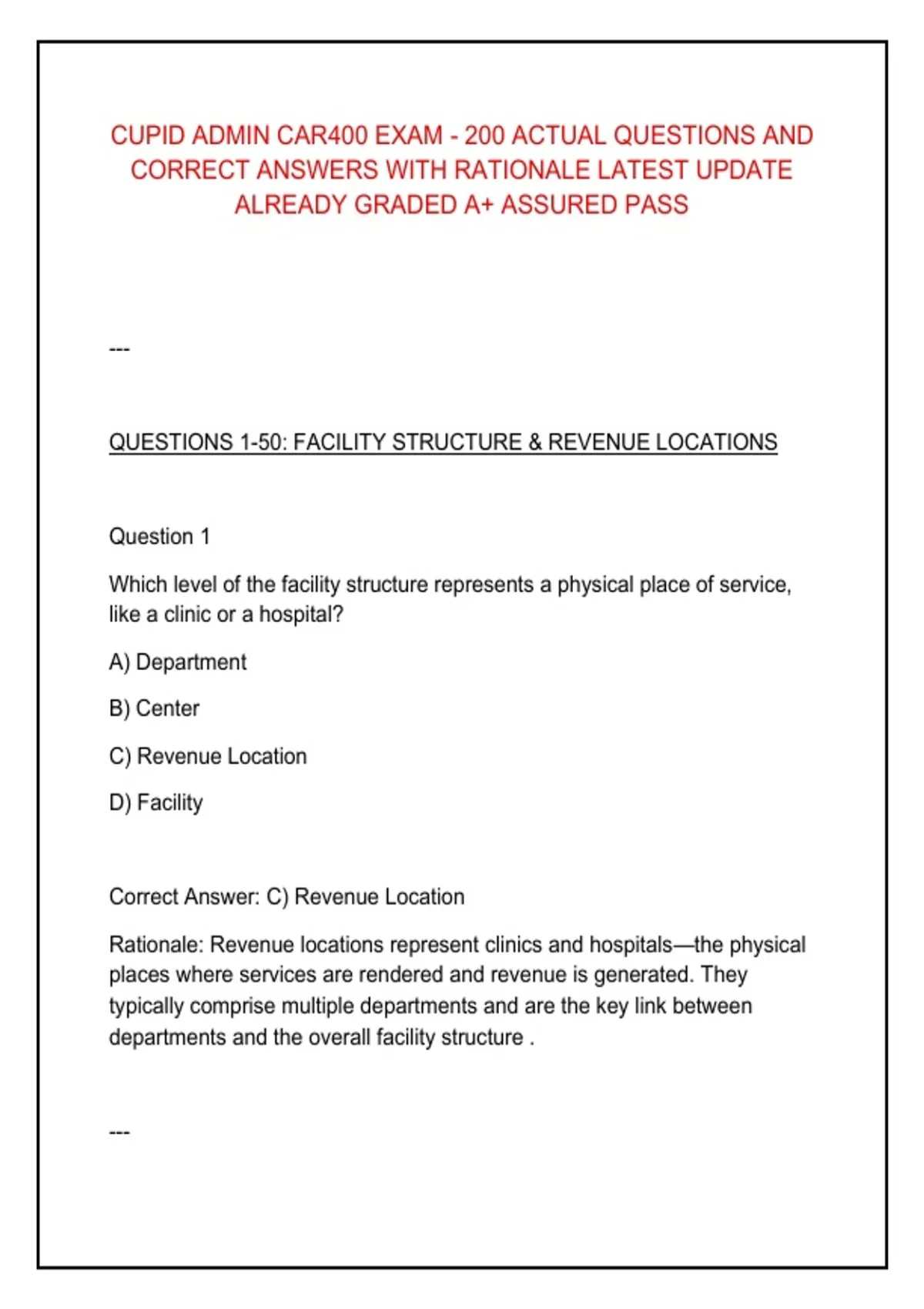 CUPID ADMIN CAR400 EXAM - 200 ACTUAL QUESTIONS AND CORRECT ANSWERS WITH RATIONALE LATEST UPDATE ALREADY GRADED A+ ASSURED PASS

---

QUESTIONS 1-50: FACILITY STRUCTURE & REVENUE LOCATIONS

Question 1

Which level of the facility structure represents a physical place of service, like a clinic or a hospital?

A) Department

B) Center

C) Revenue Location

D) Facility

Correct Answer: C) Revenue Location

Rationale: Revenue locations represent clinics and hospitals—the physical places where services are rendered and revenue is generated. They typically comprise multiple departments and are the key link between departments and the overall facility structure .

---